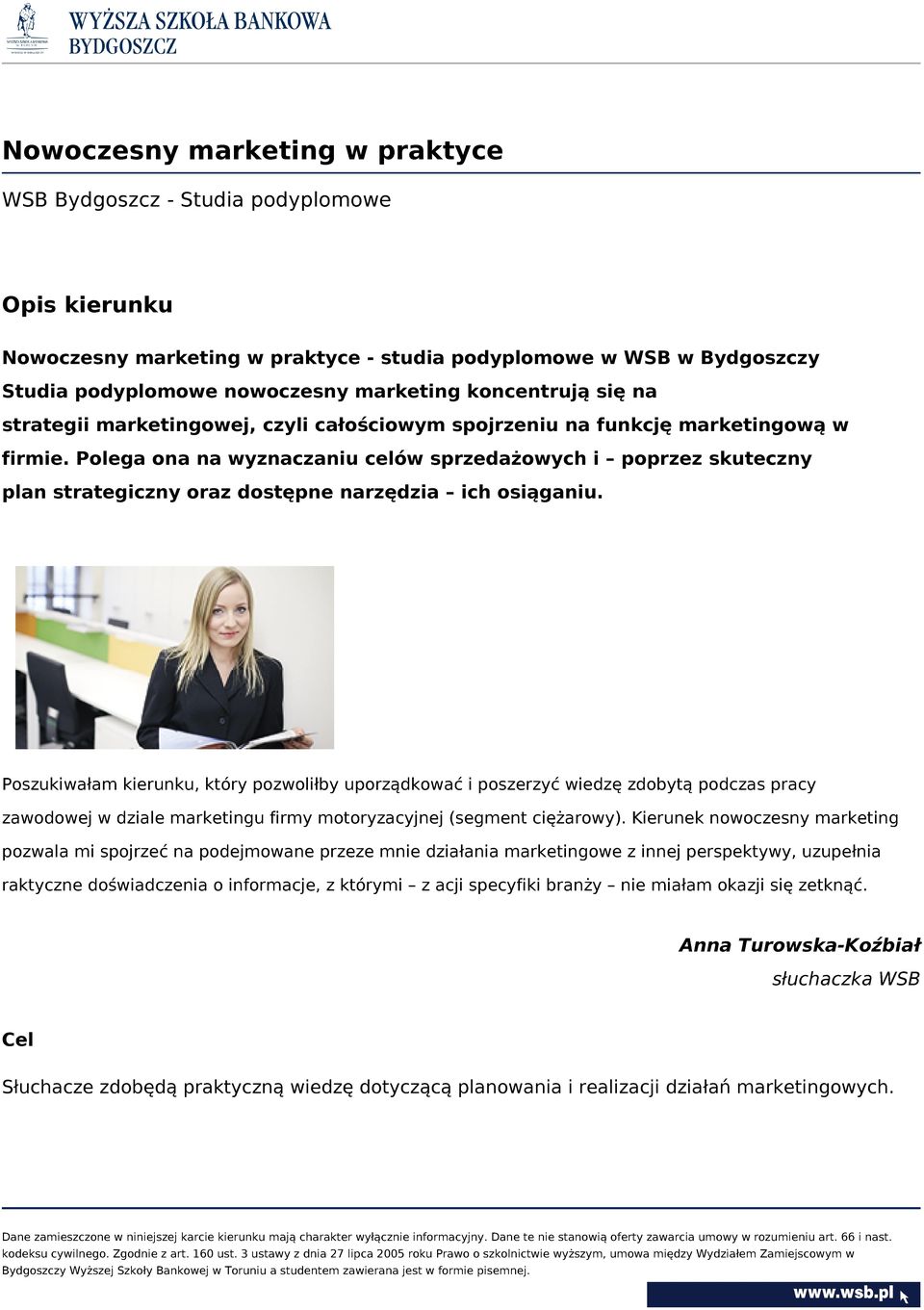 WYŻSZA SZKOŁA BANKOWA
BYDGOSZCZ

Nowoczesny marketing w praktyce

WSB Bydgoszcz - Studia podyplomowe

Opis kierunku

Nowoczesny marketing w praktyce - studia podyplomowe w WSB w Bydgoszczy Studia podyplomowe nowoczesny marketing koncentrują się na strategii marketingowej, czyli całościowym spojrzeniu na funkcję marketingową w firmie. Polega ona na wyznaczaniu celów sprzedażowych i – poprzez skuteczny plan strategiczny oraz dostępne narzędzia – ich osiąganiu.

Poszukiwałam kierunku, który pozwoliłby uporządkować i poszerzyć wiedzę zdobytą podczas pracy zawodowej w dziale marketingu firmy motoryzacyjnej (segment ciężarowy). Kierunek nowoczesny marketing pozwala mi spojrzeć na podejmowane przeze mnie działania marketingowe z innej perspektywy, uzupełnia raktyczne doświadczenia o informacje, z którymi – z acji specyfiki branży – nie miałam okazji się zetknąć.

Anna Turowska-Koźbiał
słuchaczka WSB

Cel

Słuchacze zdobędą praktyczną wiedzę dotyczącą planowania i realizacji działań marketingowych.

Dane zamieszczone w niniejszej karcie kierunku mają charakter wyłącznie informacyjny. Dane te nie stanowią oferty zawarcia umowy w rozumieniu art. 66 i nast. kodeksu cywilnego. Zgodnie z art. 160 ust. 3 ustawy z dnia 27 lipca 2005 roku Prawo o szkolnictwie wyższym, umowa między Wydziałem Zamiejscowym w Bydgoszczy Wyższej Szkoły Bankowej w Toruniu a studentem zawierana jest w formie pisemnej.

www.wsb.pl